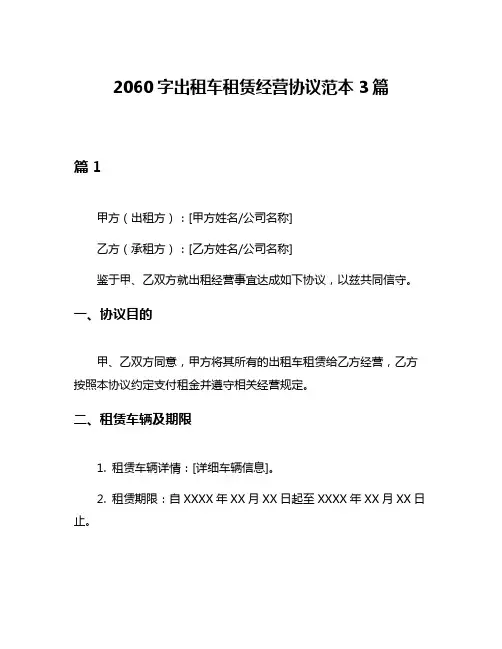 2060 字出租车租赁经营协议范本 3 篇

篇 1

甲方（出租方）：[甲方姓名/公司名称]

乙方（承租方）：[乙方姓名/公司名称]

鉴于甲、乙双方就出租经营事宜达成如下协议，以兹共同信守。

一、协议目的

甲、乙双方同意，甲方将其所有的出租车租赁给乙方经营，乙方按照本协议约定支付租金并遵守相关经营规定。

二、租赁车辆及期限

1. 租赁车辆详情：[详细车辆信息]。

2. 租赁期限：自 XXXX 年 XX 月 XX 日起至 XXXX 年 XX 月 XX 日止。